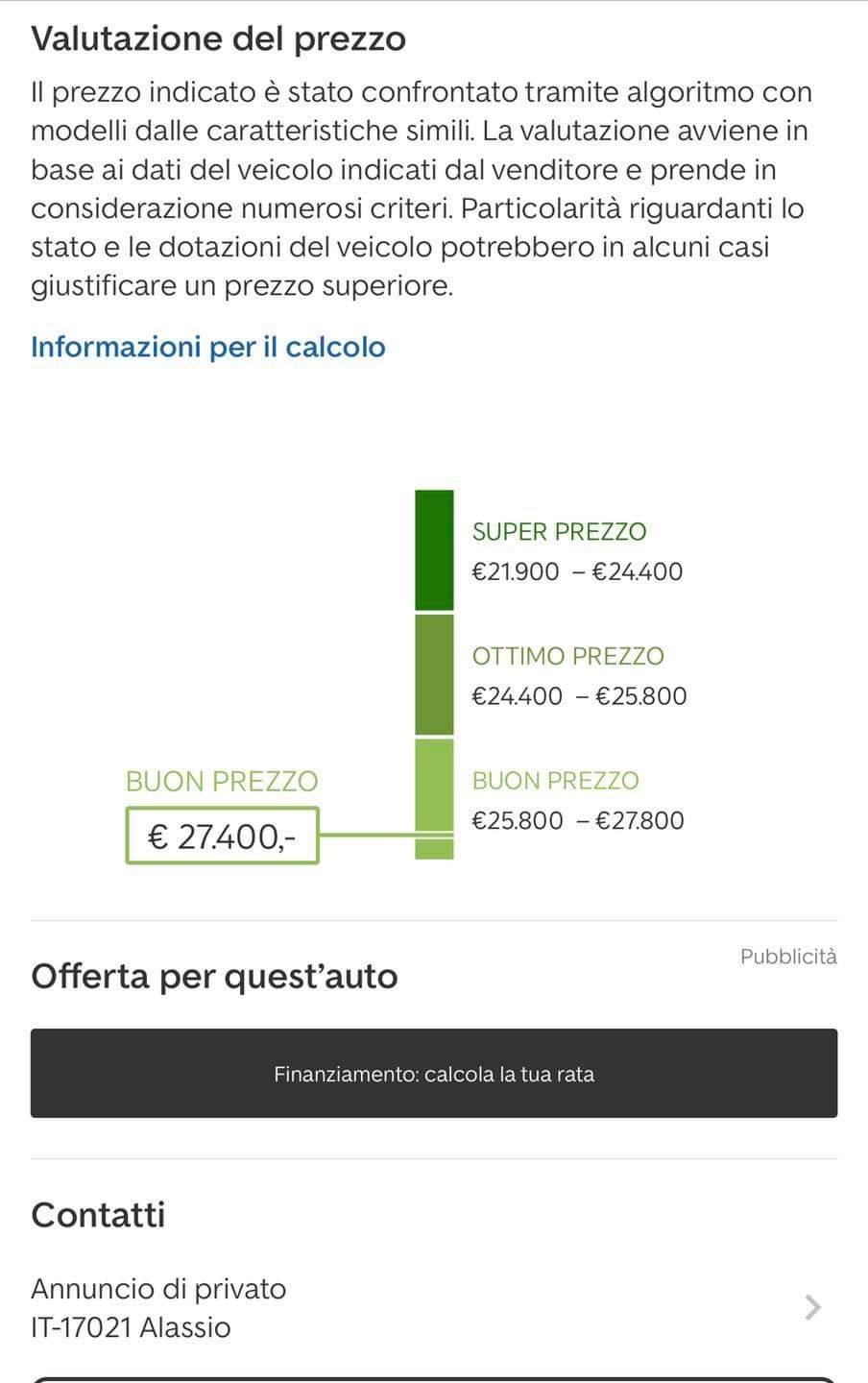 Valutazione del prezzo

Il prezzo indicato è stato confrontato tramite algoritmo con modelli dalle caratteristiche simili. La valutazione avviene in base ai dati del veicolo indicati dal venditore e prende in considerazione numerosi criteri. Particolarità riguardanti lo stato e le dotazioni del veicolo potrebbero in alcuni casi giustificare un prezzo superiore.

Informazioni per il calcolo

SUPER PREZZO
€21.900 – €24.400

OTTIMO PREZZO
€24.400 – €25.800

BUON PREZZO
€ 27.400,-

BUON PREZZO
€25.800 – €27.800

Pubblicità

Offerta per quest'auto

Finanziamento: calcola la tua rata

Contatti

Annuncio di privato
IT-17021 Alassio